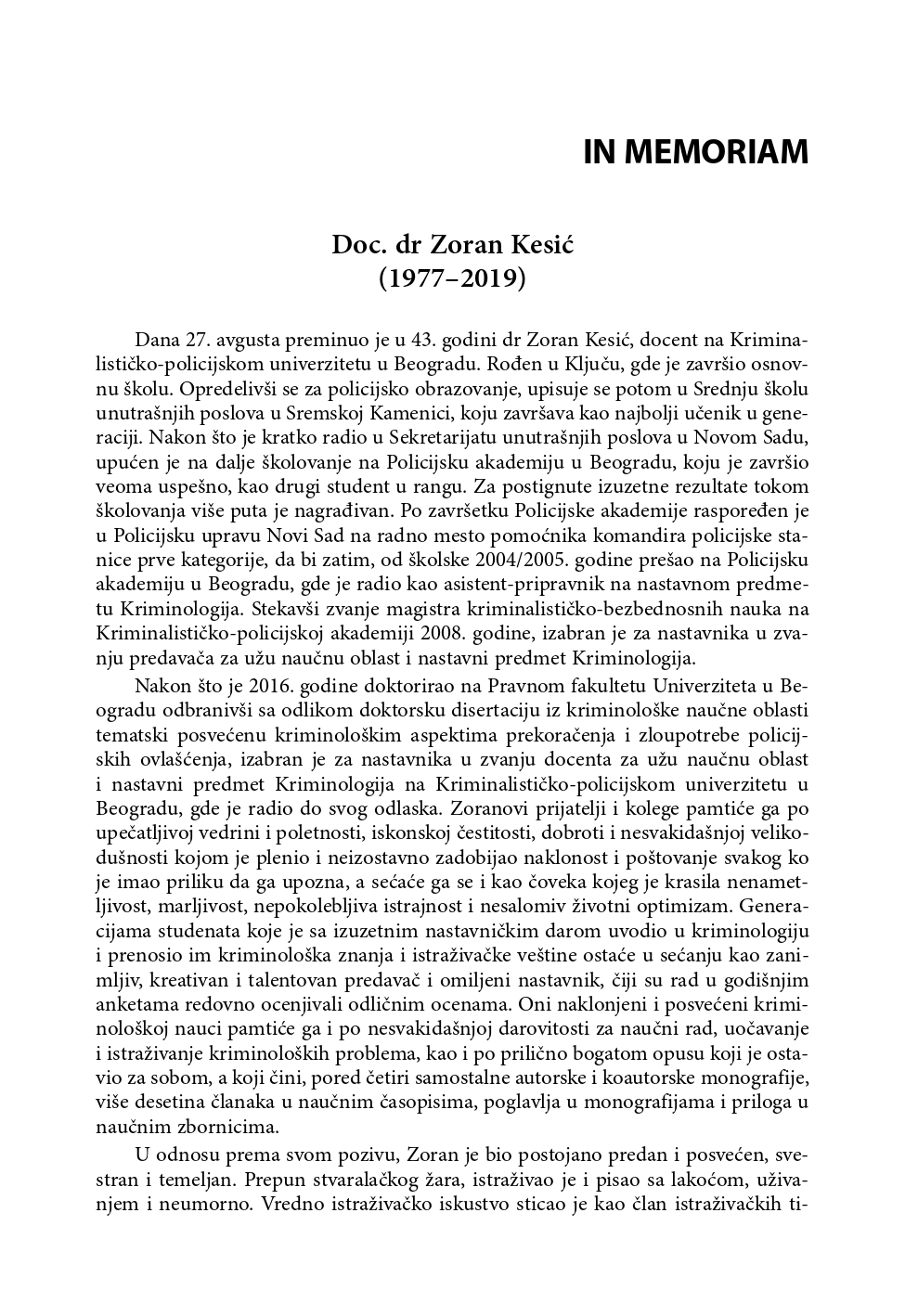 IN MEMORIAM

Doc. dr Zoran Kesić
(1977–2019)

Dana 27. avgusta preminuo je u 43. godini dr Zoran Kesić, docent na Kriminalističko-policijskom univerzitetu u Beogradu. Rođen u Ključu, gde je završio osnovnu školu. Opredelivši se za policijsko obrazovanje, upisuje se potom u Srednju školu unutrašnjih poslova u Sremskoj Kamenici, koju završava kao najbolji učenik u generaciji. Nakon što je kratko radio u Sekretarijatu unutrašnjih poslova u Novom Sadu, upućen je na dalje školovanje na Policijsku akademiju u Beogradu, koju je završio veoma uspešno, kao drugi student u rangu. Za postignute izuzetne rezultate tokom školovanja više puta je nagrađivan. Po završetku Policijske akademije raspoređen je u Policijsku upravu Novi Sad na radno mesto pomoćnika komandira policijske stanice prve kategorije, da bi zatim, od školske 2004/2005. godine prešao na Policijsku akademiju u Beogradu, gde je radio kao asistent-pripravnik na nastavnom predmetu Kriminologija. Stekavši zvanje magistra kriminalističko-bezbednosnih nauka na Kriminalističko-policijskoj akademiji 2008. godine, izabran je za nastavnika u zvanju predavača za užu naučnu oblast i nastavni predmet Kriminologija.

Nakon što je 2016. godine doktorirao na Pravnom fakultetu Univerziteta u Beogradu odbranivši sa odlikom doktorsku disertaciju iz kriminološke naučne oblasti tematski posvećenu kriminološkim aspektima prekoračenja i zloupotrebe policijskih ovlašćenja, izabran je za nastavnika u zvanju docenta za užu naučnu oblast i nastavni predmet Kriminologija na Kriminalističko-policijskom univerzitetu u Beogradu, gde je radio do svog odlaska. Zoranovi prijatelji i kolege pamtiće ga po upečatljivoj vedrini i poletnosti, iskonskoj čestitosti, dobroti i nesvakidašnjoj velikodušnosti kojom je plenio i neizostavno zadobijao naklonost i poštovanje svakog ko je imao priliku da ga upozna, a sećaće ga se i kao čoveka kojeg je krasila nenametljivost, marljivost, nepokolebljiva istrajnost i nesalomiv životni optimizam. Generacijama studenata koje je sa izuzetnim nastavničkim darom uvodio u kriminologiju i prenosio im kriminološka znanja i istraživačke veštine ostaće u sećanju kao zanimljiv, kreativan i talentovan predavač i omiljeni nastavnik, čiji su rad u godišnjim anketama redovno ocenjivali odličnim ocenama. Oni naklonjeni i posvećeni kriminološkoj nauci pamtiće ga i po nesvakidašnjoj darovitosti za naučni rad, uočavanje i istraživanje kriminoloških problema, kao i po prilično bogatom opusu koji je ostavio za sobom, a koji čini, pored četiri samostalne autorske i koautorske monografije, više desetina članaka u naučnim časopisima, poglavlja u monografijama i priloga u naučnim zbornicima.

U odnosu prema svom pozivu, Zoran je bio postojano predan i posvećen, svestran i temeljan. Prepun stvaralačkog žara, istraživao je i pisao sa lakoćom, uživanjem i neumorno. Vredno istraživačko iskustvo sticao je kao član istraživačkih ti-